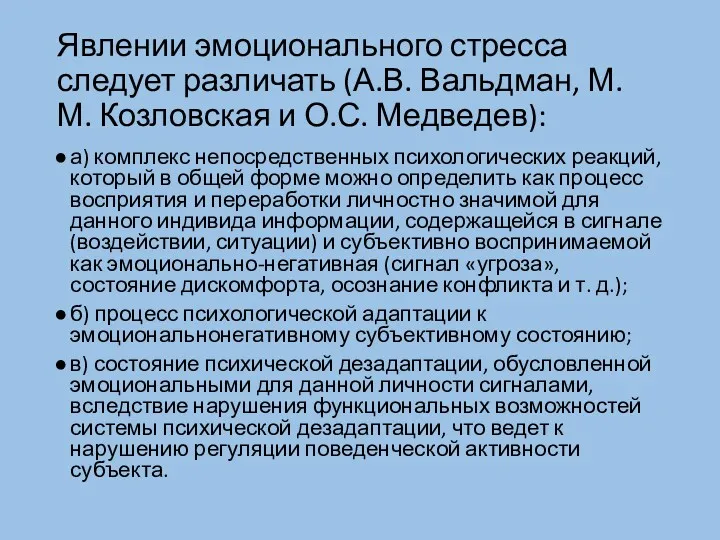 Явлении эмоционального стресса следует различать (А.В. Вальдман, М. М. Козловская и О.С. Медведев):

● а) комплекс непосредственных психологических реакций, который в общей форме можно определить как процесс восприятия и переработки личностно значимой для данного индивида информации, содержащейся в сигнале (воздействии, ситуации) и субъективно воспринимаемой как эмоционально-негативная (сигнал «угроза», состояние дискомфорта, осознание конфликта и т. д.);

● б) процесс психологической адаптации к эмоциональнонегативному субъективному состоянию;

● в) состояние психической дезадаптации, обусловленной эмоциональными для данной личности сигналами, вследствие нарушения функциональных возможностей системы психической дезадаптации, что ведет к нарушению регуляции поведенческой активности субъекта.